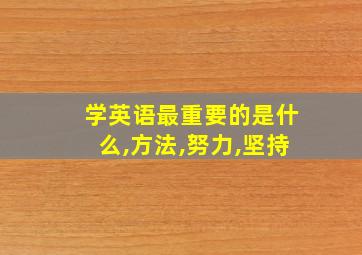 学英语最重要的是什么,方法,努力,坚持